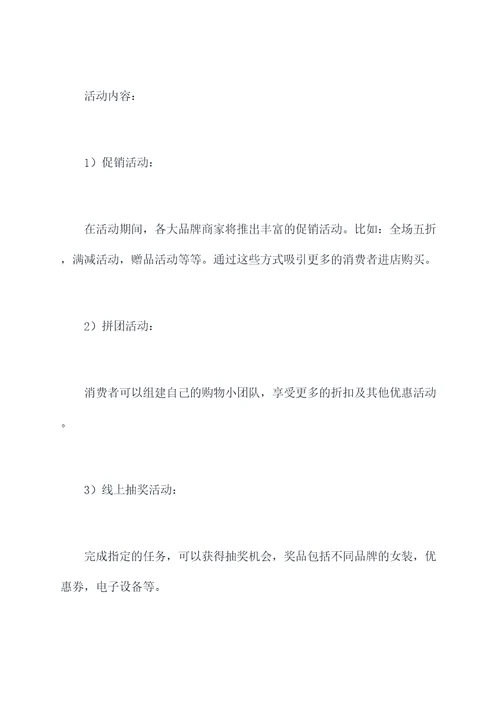 活动内容：

1）促销活动：

在活动期间，各大品牌商家将推出丰富的促销活动。比如：全场五折，满减活动，赠品活动等等。通过这些方式吸引更多的消费者进店购买。

2）拼团活动：

消费者可以组建自己的购物小团队，享受更多的折扣及其他优惠活动。

3）线上抽奖活动：

完成指定的任务，可以获得抽奖机会，奖品包括不同品牌的女装，优惠券，电子设备等。